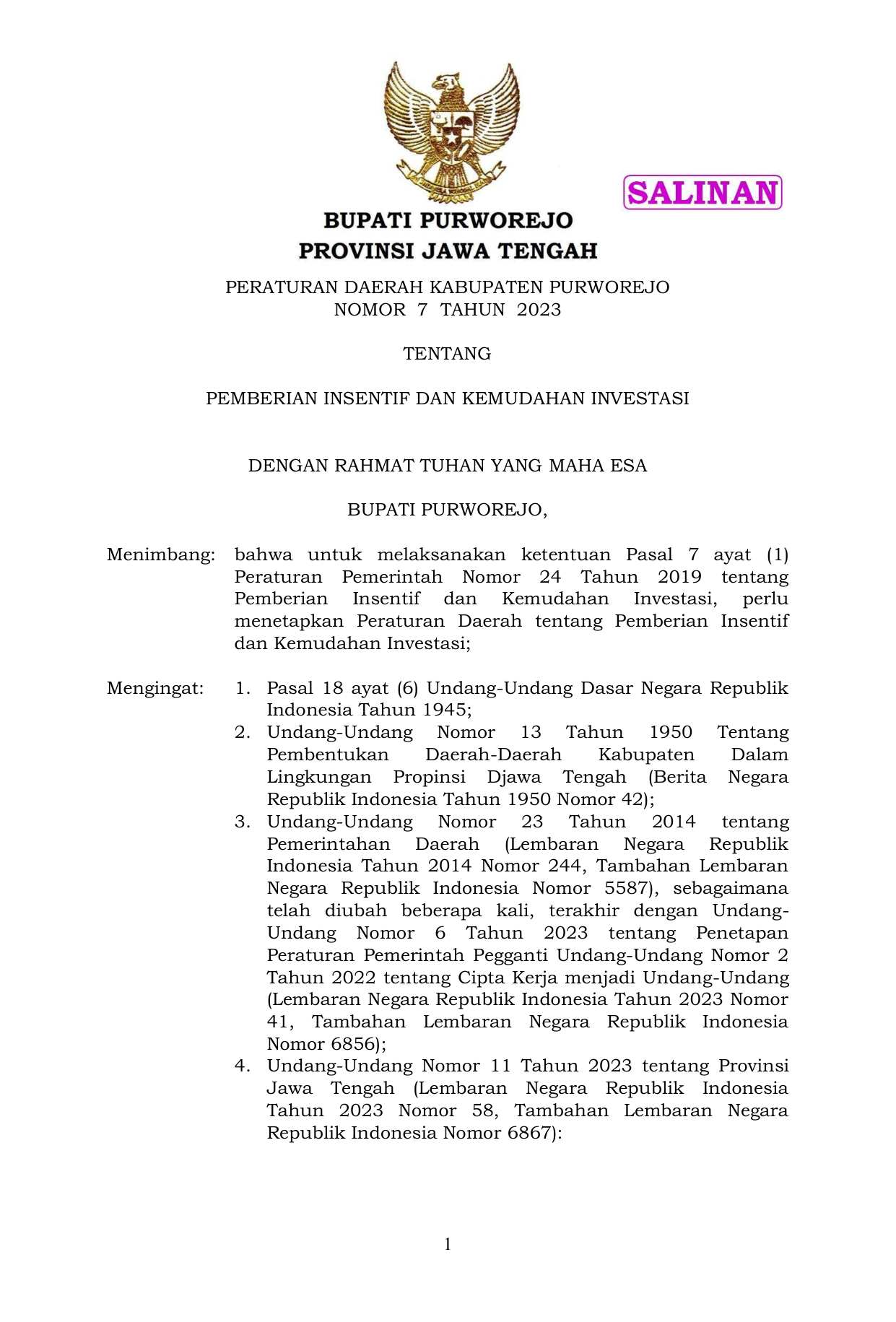 SALINAN

BUPATI PURWOREJO
PROVINSI JAWA TENGAH

PERATURAN DAERAH KABUPATEN PURWOREJO
NOMOR 7 TAHUN 2023

TENTANG

PEMBERIAN INSENTIF DAN KEMUDAHAN INVESTASI

DENGAN RAHMAT TUHAN YANG MAHA ESA

BUPATI PURWOREJO,

Menimbang: bahwa untuk melaksanakan ketentuan Pasal 7 ayat (1) Peraturan Pemerintah Nomor 24 Tahun 2019 tentang Pemberian Insentif dan Kemudahan Investasi, perlu menetapkan Peraturan Daerah tentang Pemberian Insentif dan Kemudahan Investasi;

Mengingat: 1. Pasal 18 ayat (6) Undang-Undang Dasar Negara Republik Indonesia Tahun 1945;
2. Undang-Undang Nomor 13 Tahun 1950 Tentang Pembentukan Daerah-Daerah Kabupaten Dalam Lingkungan Propinsi Djawa Tengah (Berita Negara Republik Indonesia Tahun 1950 Nomor 42);
3. Undang-Undang Nomor 23 Tahun 2014 tentang Pemerintahan Daerah (Lembaran Negara Republik Indonesia Tahun 2014 Nomor 244, Tambahan Lembaran Negara Republik Indonesia Nomor 5587), sebagaimana telah diubah beberapa kali, terakhir dengan Undang-Undang Nomor 6 Tahun 2023 tentang Penetapan Peraturan Pemerintah Pegganti Undang-Undang Nomor 2 Tahun 2022 tentang Cipta Kerja menjadi Undang-Undang (Lembaran Negara Republik Indonesia Tahun 2023 Nomor 41, Tambahan Lembaran Negara Republik Indonesia Nomor 6856);
4. Undang-Undang Nomor 11 Tahun 2023 tentang Provinsi Jawa Tengah (Lembaran Negara Republik Indonesia Tahun 2023 Nomor 58, Tambahan Lembaran Negara Republik Indonesia Nomor 6867):

1